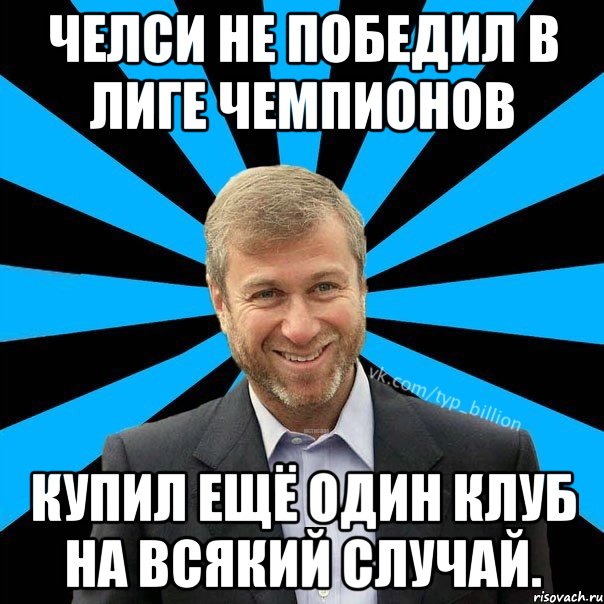 ЧЕЛСИ НЕ ПОБЕДИЛ В ЛИГЕ ЧЕМПИОНОВ

vk.com/typ_billion

КУПИЛ ЕЩЁ ОДИН КЛУБ НА ВСЯКИЙ СЛУЧАЙ.

risovach.ru